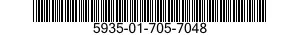 5935-01-705-7048